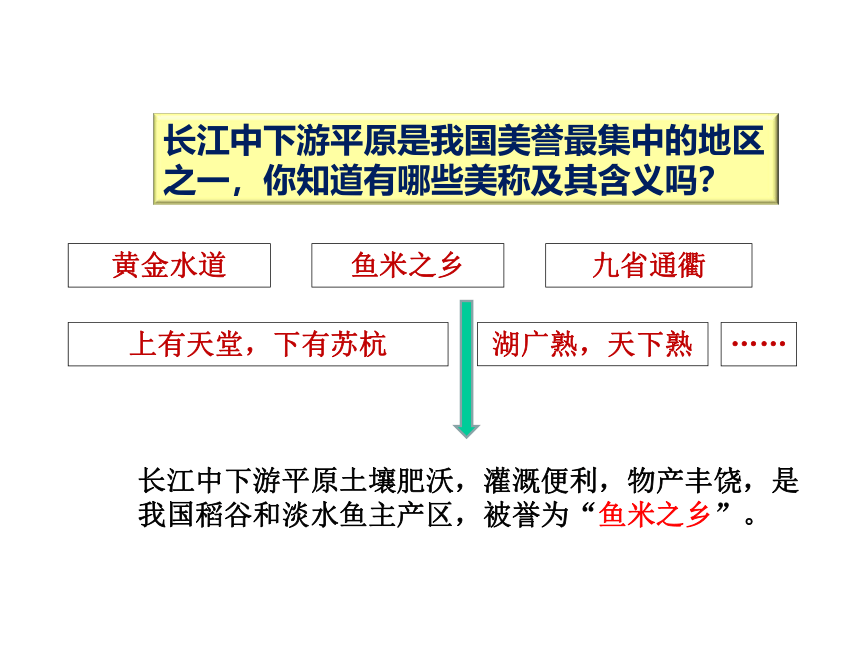 长江中下游平原是我国美誉最集中的地区之一，你知道有哪些美称及其含义吗？

黄金水道

鱼米之乡

九省通衢

上有天堂，下有苏杭

湖广熟，天下熟

……

长江中下游平原土壤肥沃，灌溉便利，物产丰饶，是我国稻谷和淡水鱼主产区，被誉为“鱼米之乡”。